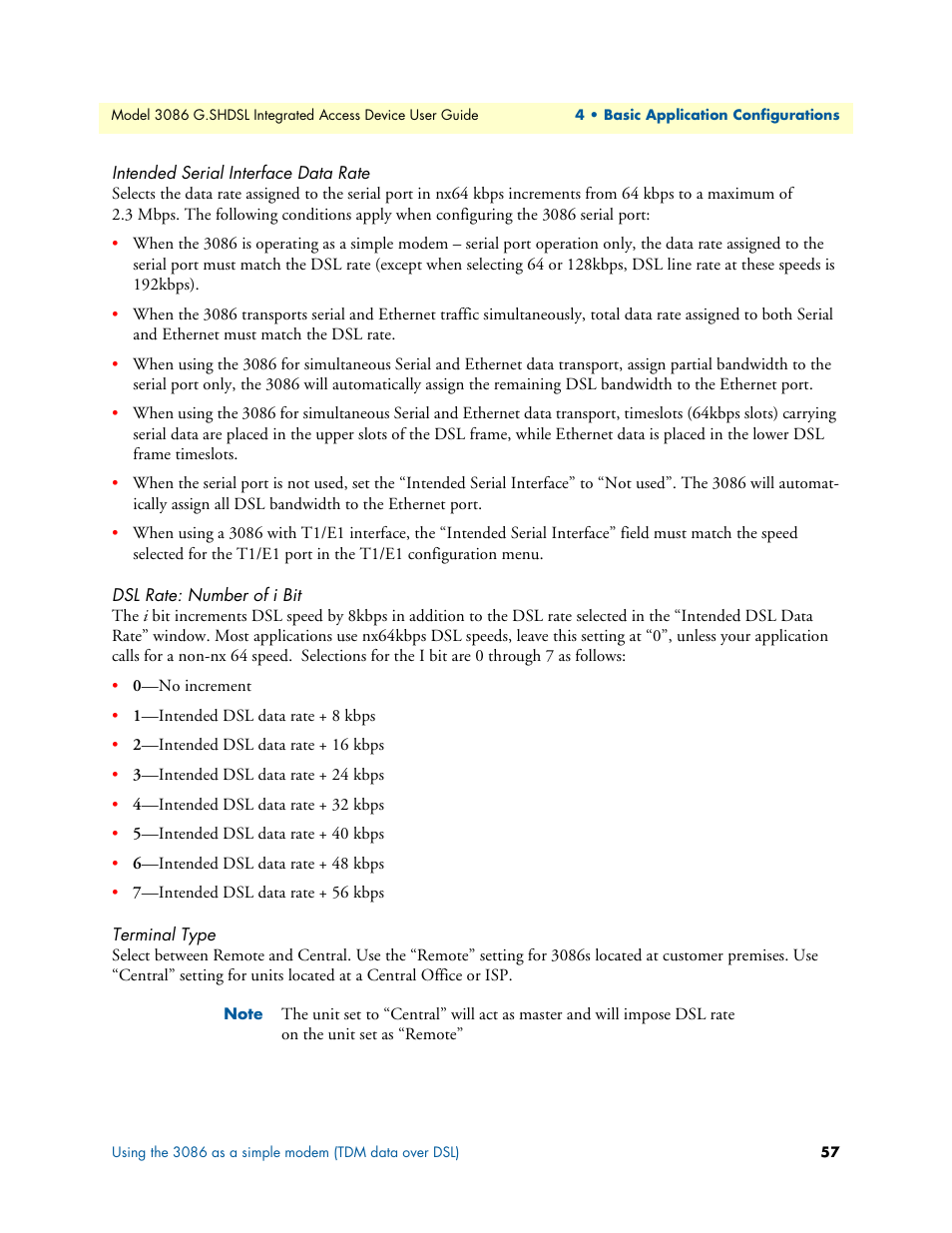 Model 3086 G.SHDSL Integrated Access Device User Guide

4 • Basic Application Configurations

Intended Serial Interface Data Rate

Selects the data rate assigned to the serial port in nx64 kbps increments from 64 kbps to a maximum of 2.3 Mbps. The following conditions apply when configuring the 3086 serial port:

• When the 3086 is operating as a simple modem – serial port operation only, the data rate assigned to the serial port must match the DSL rate (except when selecting 64 or 128kbps, DSL line rate at these speeds is 192kbps).

• When the 3086 transports serial and Ethernet traffic simultaneously, total data rate assigned to both Serial and Ethernet must match the DSL rate.

• When using the 3086 for simultaneous Serial and Ethernet data transport, assign partial bandwidth to the serial port only, the 3086 will automatically assign the remaining DSL bandwidth to the Ethernet port.

• When using the 3086 for simultaneous Serial and Ethernet data transport, timeslots (64kbps slots) carrying serial data are placed in the upper slots of the DSL frame, while Ethernet data is placed in the lower DSL frame timeslots.

• When the serial port is not used, set the “Intended Serial Interface” to “Not used”. The 3086 will automatically assign all DSL bandwidth to the Ethernet port.

• When using a 3086 with T1/E1 interface, the “Intended Serial Interface” field must match the speed selected for the T1/E1 port in the T1/E1 configuration menu.

DSL Rate: Number of i Bit

The i bit increments DSL speed by 8kbps in addition to the DSL rate selected in the “Intended DSL Data Rate” window. Most applications use nx64kbps DSL speeds, leave this setting at “0”, unless your application calls for a non-nx 64 speed. Selections for the I bit are 0 through 7 as follows:

• 0—No increment

• 1—Intended DSL data rate + 8 kbps

• 2—Intended DSL data rate + 16 kbps

• 3—Intended DSL data rate + 24 kbps

• 4—Intended DSL data rate + 32 kbps

• 5—Intended DSL data rate + 40 kbps

• 6—Intended DSL data rate + 48 kbps

• 7—Intended DSL data rate + 56 kbps

Terminal Type

Select between Remote and Central. Use the “Remote” setting for 3086s located at customer premises. Use “Central” setting for units located at a Central Office or ISP.

Note The unit set to “Central” will act as master and will impose DSL rate on the unit set as “Remote”

Using the 3086 as a simple modem (TDM data over DSL)

57